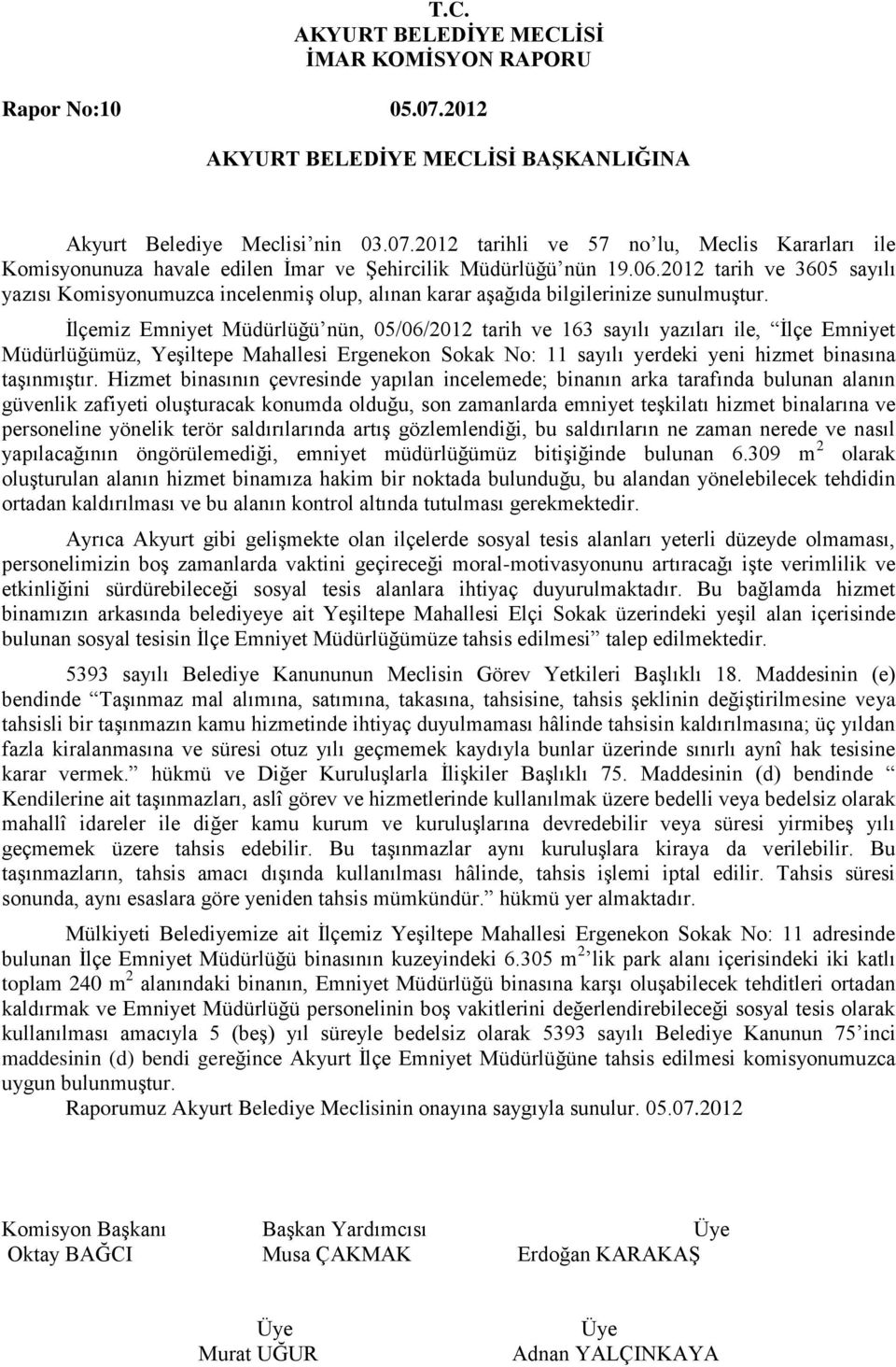 T.C.
AKYURT BELEDİYE MECLİSİ
İMAR KOMİSYON RAPORU

Rapor No:10 05.07.2012

AKYURT BELEDİYE MECLİSİ BAŞKANLIĞINA

Akyurt Belediye Meclisi'nin 03.07.2012 tarihli ve 57 no'lu, Meclis Kararları ile Komisyonunuza havale edilen İmar ve Şehircilik Müdürlüğü'nün 19.06.2012 tarih ve 3605 sayılı yazısı Komisyonumuzca incelenmiş olup, alınan karar aşağıda bilgilerinize sunulmuştur.

İlçemiz Emniyet Müdürlüğü'nün, 05/06/2012 tarih ve 163 sayılı yazıları ile, "İlçe Emniyet Müdürlüğümüz, Yeşiltepe Mahallesi Ergenekon Sokak No: 11 sayılı yerdeki yeni hizmet binasına taşınmıştır. Hizmet binasının çevresinde yapılan incelemede; binanın arka tarafında bulunan alanın güvenlik zafiyeti oluşturacak konumda olduğu, son zamanlarda emniyet teşkilatı hizmet binalarına ve personeline yönelik terör saldırılarında artış gözlemlendiği, bu saldırıların ne zaman nerede ve nasıl yapılacağının öngörülemediği, emniyet müdürlüğümüz bitişiğinde bulunan 6.309 $m^2$ olarak oluşturulan alanın hizmet binamıza hakim bir noktada bulunduğu, bu alandan yönelebilecek tehdidin ortadan kaldırılması ve bu alanın kontrol altında tutulması gerekmektedir.

Ayrıca Akyurt gibi gelişmekte olan ilçelerde sosyal tesis alanları yeterli düzeyde olmaması, personelimizin boş zamanlarda vaktini geçireceği moral-motivasyonunu artıracağı işte verimlilik ve etkinliğini sürdürebileceği sosyal tesis alanlara ihtiyaç duyurulmaktadır. Bu bağlamda hizmet binamızın arkasında belediyeye ait Yeşiltepe Mahallesi Elçi Sokak üzerindeki yeşil alan içerisinde bulunan sosyal tesisin İlçe Emniyet Müdürlüğümüze tahsis edilmesi" talep edilmektedir.

5393 sayılı Belediye Kanununun Meclisin Görev Yetkileri Başlıklı 18. Maddesinin (e) bendinde "Taşınmaz mal alımına, satımına, takasına, tahsisine, tahsis şeklinin değiştirilmesine veya tahsisli bir taşınmazın kamu hizmetinde ihtiyaç duyulmaması hâlinde tahsisin kaldırılmasına; üç yıldan fazla kiralanmasına ve süresi otuz yılı geçmemek kaydıyla bunlar üzerinde sınırlı aynî hak tesisine karar vermek." hükmü ve Diğer Kuruluşlarla İlişkiler Başlıklı 75. Maddesinin (d) bendinde " Kendilerine ait taşınmazları, aslî görev ve hizmetlerinde kullanılmak üzere bedelli veya bedelsiz olarak mahallî idareler ile diğer kamu kurum ve kuruluşlarına devredebilir veya süresi yirmibeş yılı geçmemek üzere tahsis edebilir. Bu taşınmazlar aynı kuruluşlara kiraya da verilebilir. Bu taşınmazların, tahsis amacı dışında kullanılması hâlinde, tahsis işlemi iptal edilir. Tahsis süresi sonunda, aynı esaslara göre yeniden tahsis mümkündür." hükmü yer almaktadır.

Mülkiyeti Belediyemize ait İlçemiz Yeşiltepe Mahallesi Ergenekon Sokak No: 11 adresinde bulunan İlçe Emniyet Müdürlüğü binasının kuzeyindeki 6.305 $m^2$'lik park alanı içerisindeki iki katlı toplam 240 $m^2$ alanındaki binanın, Emniyet Müdürlüğü binasına karşı oluşabilecek tehditleri ortadan kaldırmak ve Emniyet Müdürlüğü personelinin boş vakitlerini değerlendirebileceği sosyal tesis olarak kullanılması amacıyla 5 (beş) yıl süreyle bedelsiz olarak 5393 sayılı Belediye Kanunun 75'inci maddesinin (d) bendi gereğince Akyurt İlçe Emniyet Müdürlüğüne tahsis edilmesi komisyonumuzca uygun bulunmuştur.
Raporumuz Akyurt Belediye Meclisinin onayına saygıyla sunulur. 05.07.2012

Komisyon Başkanı
Oktay BAĞCI

Başkan Yardımcısı
Musa ÇAKMAK

Üye
Erdoğan KARAKAŞ

Üye
Murat UĞUR

Üye
Adnan YALÇINKAYA